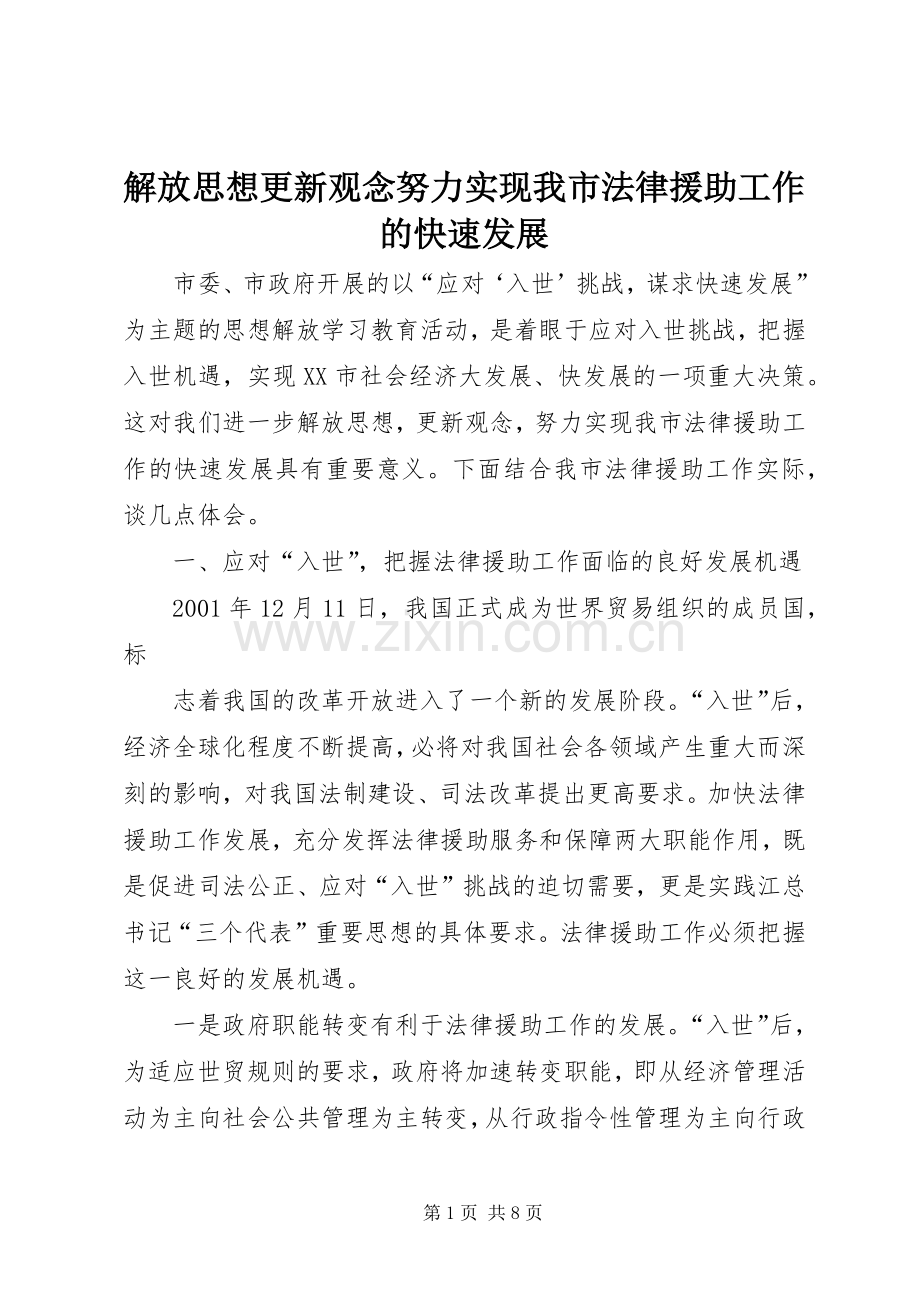 解放思想更新观念努力实现我市法律援助工作的快速发展

市委、市政府开展的以“应对‘入世’挑战，谋求快速发展”为主题的思想解放学习教育活动，是着眼于应对入世挑战，把握入世机遇，实现XX市社会经济大发展、快发展的一项重大决策。这对我们进一步解放思想，更新观念，努力实现我市法律援助工作的快速发展具有重要意义。下面结合我市法律援助工作实际，谈几点体会。

一、应对“入世”，把握法律援助工作面临的良好发展机遇

2001年12月11日，我国正式成为世界贸易组织的成员国，标

志着我国的改革开放进入了一个新的发展阶段。“入世”后，经济全球化程度不断提高，必将对我国社会各领域产生重大而深刻的影响，对我国法制建设、司法改革提出更高要求。加快法律援助工作发展，充分发挥法律援助服务和保障两大职能作用，既是促进司法公正、应对“入世”挑战的迫切需要，更是实践江总书记“三个代表”重要思想的具体要求。法律援助工作必须把握这一良好的发展机遇。

一是政府职能转变有利于法律援助工作的发展。“入世”后，为适应世贸规则的要求，政府将加速转变职能，即从经济管理活动为主向社会公共管理为主转变，从行政指令性管理为主向行政

第1页 共8页

www.zixin.com.cn